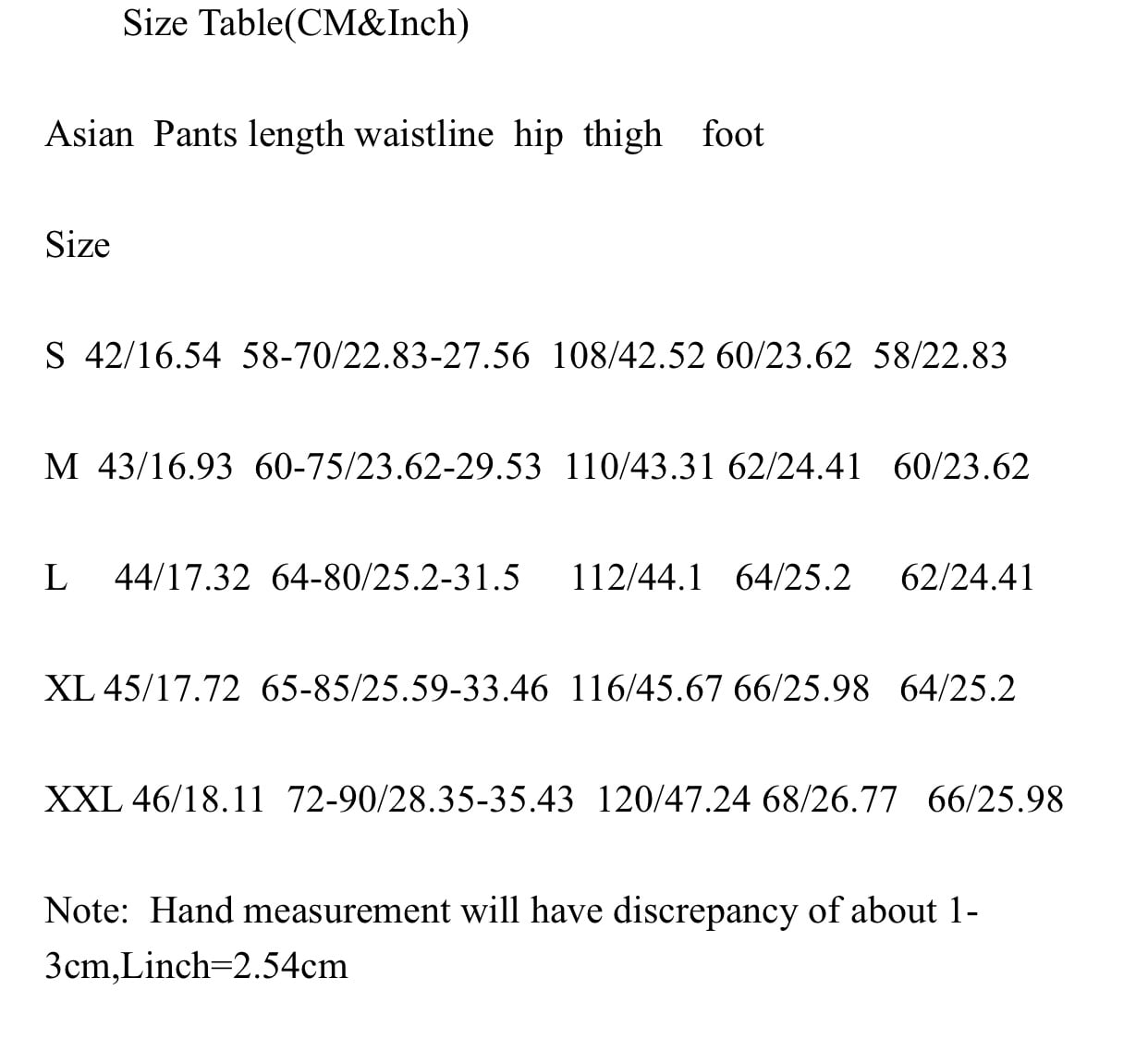 Size Table(CM&Inch)

Asian  Pants length waistline  hip  thigh    foot

Size

S  42/16.54  58-70/22.83-27.56  108/42.52 60/23.62  58/22.83

M  43/16.93  60-75/23.62-29.53  110/43.31 62/24.41   60/23.62

L    44/17.32  64-80/25.2-31.5    112/44.1   64/25.2    62/24.41

XL 45/17.72  65-85/25.59-33.46  116/45.67 66/25.98   64/25.2

XXL 46/18.11  72-90/28.35-35.43  120/47.24 68/26.77   66/25.98

Note:  Hand measurement will have discrepancy of about 1-3cm,Linch=2.54cm